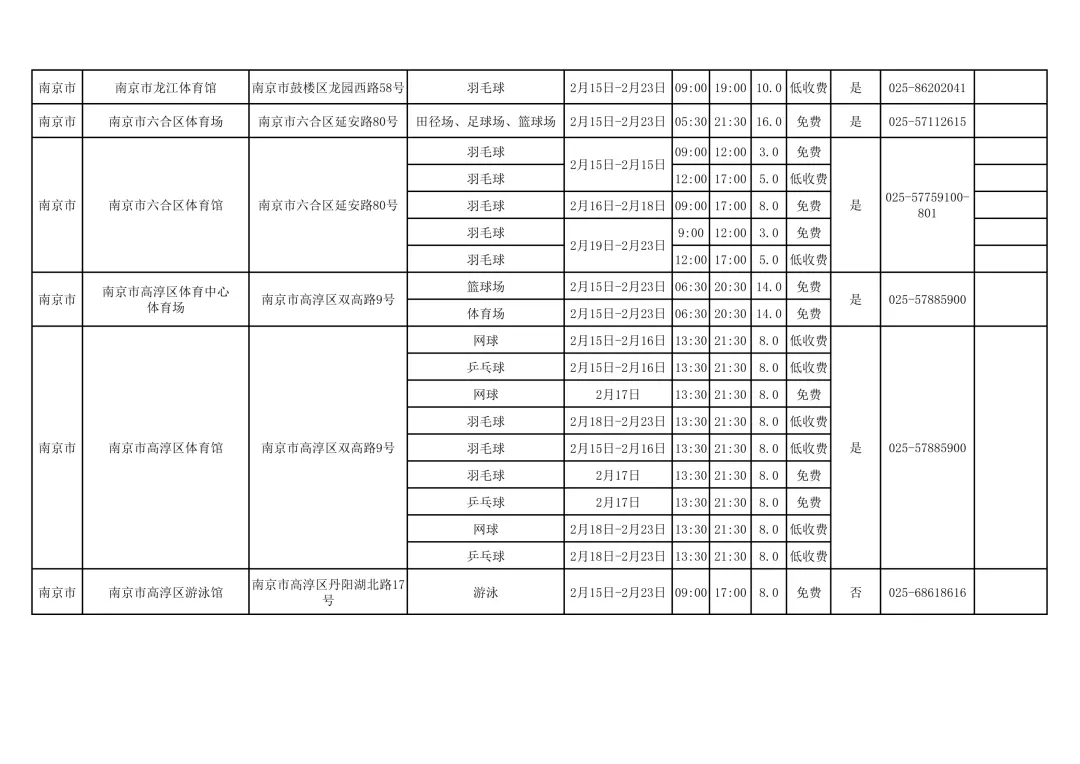 | 南京市 | 南京市龙江体育馆 | 南京市鼓楼区龙园西路58号 | 羽毛球 | 2月15日-2月23日 | 09:00 | 19:00 | 10.0 | 低收费 | 是 | 025-86202041 |  |
|---|---|---|---|---|---|---|---|---|---|---|---|
| 南京市 | 南京市六合区体育场 | 南京市六合区延安路80号 | 田径场、足球场、篮球场 | 2月15日-2月23日 | 05:30 | 21:30 | 16.0 | 免费 | 是 | 025-57112615 |  |
| 南京市 | 南京市六合区体育馆 | 南京市六合区延安路80号 | 羽毛球 | 2月15日-2月15日 | 09:00 | 12:00 | 3.0 | 免费 | 是 | 025-57759100-801 |  |
|  |  |  | 羽毛球 |  | 12:00 | 17:00 | 5.0 | 低收费 |  |  |  |
|  |  |  | 羽毛球 | 2月16日-2月18日 | 09:00 | 17:00 | 8.0 | 免费 |  |  |  |
|  |  |  | 羽毛球 | 2月19日-2月23日 | 9:00 | 12:00 | 3.0 | 免费 |  |  |  |
|  |  |  | 羽毛球 |  | 12:00 | 17:00 | 5.0 | 低收费 |  |  |  |
| 南京市 | 南京市高淳区体育中心体育场 | 南京市高淳区双高路9号 | 篮球场 | 2月15日-2月23日 | 06:30 | 20:30 | 14.0 | 免费 | 是 | 025-57885900 |  |
|  |  |  | 体育场 | 2月15日-2月23日 | 06:30 | 20:30 | 14.0 | 免费 |  |  |  |
| 南京市 | 南京市高淳区体育馆 | 南京市高淳区双高路9号 | 网球 | 2月15日-2月16日 | 13:30 | 21:30 | 8.0 | 低收费 | 是 | 025-57885900 |  |
|  |  |  | 乒乓球 | 2月15日-2月16日 | 13:30 | 21:30 | 8.0 | 低收费 |  |  |  |
|  |  |  | 网球 | 2月17日 | 13:30 | 21:30 | 8.0 | 免费 |  |  |  |
|  |  |  | 羽毛球 | 2月18日-2月23日 | 13:30 | 21:30 | 8.0 | 低收费 |  |  |  |
|  |  |  | 羽毛球 | 2月15日-2月16日 | 13:30 | 21:30 | 8.0 | 低收费 |  |  |  |
|  |  |  | 羽毛球 | 2月17日 | 13:30 | 21:30 | 8.0 | 免费 |  |  |  |
|  |  |  | 乒乓球 | 2月17日 | 13:30 | 21:30 | 8.0 | 免费 |  |  |  |
|  |  |  | 网球 | 2月18日-2月23日 | 13:30 | 21:30 | 8.0 | 低收费 |  |  |  |
|  |  |  | 乒乓球 | 2月18日-2月23日 | 13:30 | 21:30 | 8.0 | 低收费 |  |  |  |
| 南京市 | 南京市高淳区游泳馆 | 南京市高淳区丹阳湖北路17号 | 游泳 | 2月15日-2月23日 | 09:00 | 17:00 | 8.0 | 免费 | 否 | 025-68618616 |  |